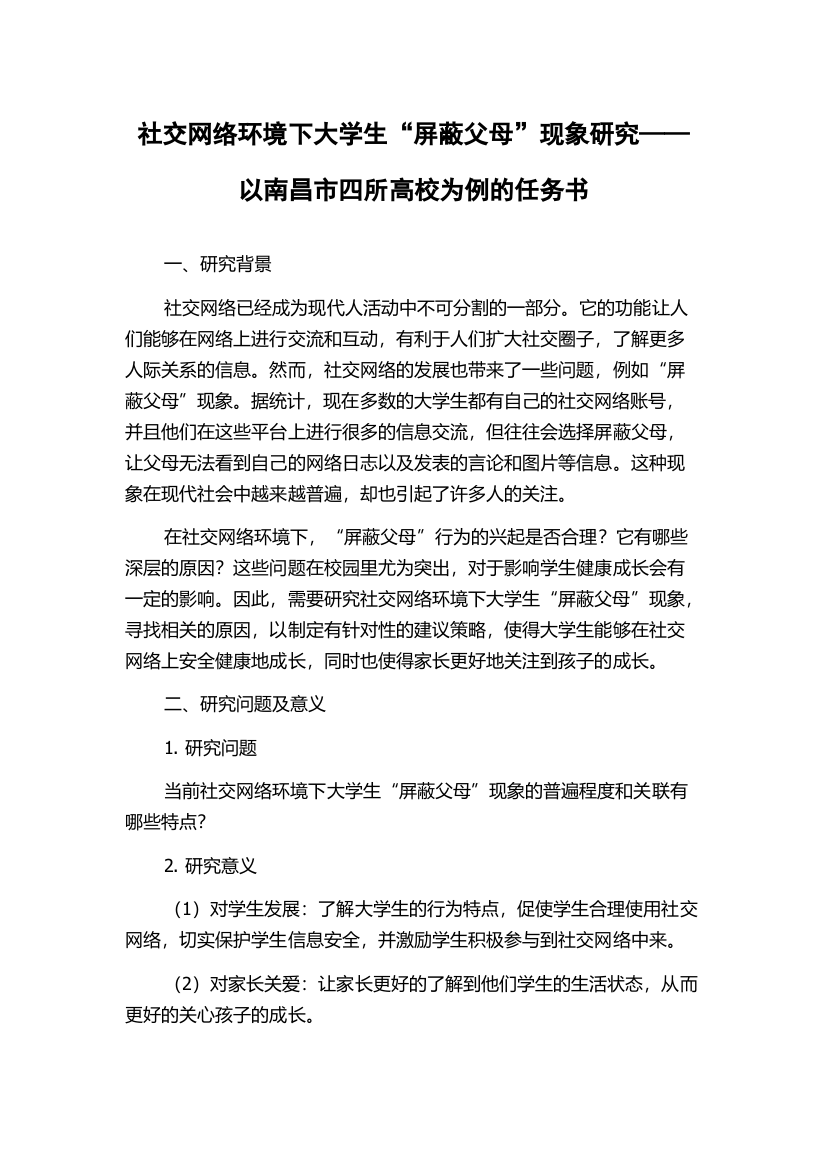 社交网络环境下大学生“屏蔽父母”现象研究——以南昌市四所高校为例的任务书

一、研究背景

社交网络已经成为现代人活动中不可分割的一部分。它的功能让人们能够在网络上进行交流和互动，有利于人们扩大社交圈子，了解更多人际关系的信息。然而，社交网络的发展也带来了一些问题，例如“屏蔽父母”现象。据统计，现在多数的大学生都有自己的社交网络账号，并且他们在这些平台上进行很多的信息交流，但往往会选择屏蔽父母，让父母无法看到自己的网络日志以及发表的言论和图片等信息。这种现象在现代社会中越来越普遍，却也引起了许多人的关注。

在社交网络环境下，“屏蔽父母”行为的兴起是否合理？它有哪些深层的原因？这些问题在校园里尤为突出，对于影响学生健康成长会有一定的影响。因此，需要研究社交网络环境下大学生“屏蔽父母”现象，寻找相关的原因，以制定有针对性的建议策略，使得大学生能够在社交网络上安全健康地成长，同时也使得家长更好地关注到孩子的成长。

二、研究问题及意义

1. 研究问题

当前社交网络环境下大学生“屏蔽父母”现象的普遍程度和关联有哪些特点?

2. 研究意义

（1）对学生发展：了解大学生的行为特点，促使学生合理使用社交网络，切实保护学生信息安全，并激励学生积极参与到社交网络中来。

（2）对家长关爱：让家长更好的了解到他们学生的生活状态，从而更好的关心孩子的成长。